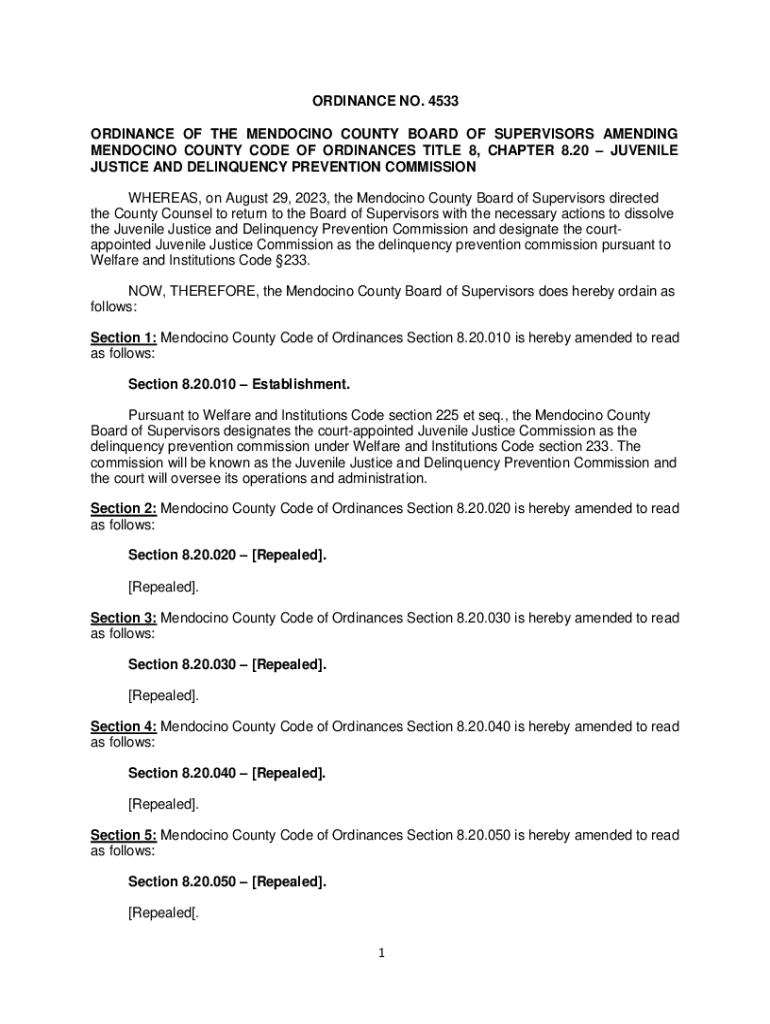 ORDINANCE NO. 4533

ORDINANCE OF THE MENDOCINO COUNTY BOARD OF SUPERVISORS AMENDING MENDOCINO COUNTY CODE OF ORDINANCES TITLE 8, CHAPTER 8.20 – JUVENILE JUSTICE AND DELINQUENCY PREVENTION COMMISSION

WHEREAS, on August 29, 2023, the Mendocino County Board of Supervisors directed the County Counsel to return to the Board of Supervisors with the necessary actions to dissolve the Juvenile Justice and Delinquency Prevention Commission and designate the court-appointed Juvenile Justice Commission as the delinquency prevention commission pursuant to Welfare and Institutions Code §233.

NOW, THEREFORE, the Mendocino County Board of Supervisors does hereby ordain as follows:

Section 1: Mendocino County Code of Ordinances Section 8.20.010 is hereby amended to read as follows:

Section 8.20.010 – Establishment.

Pursuant to Welfare and Institutions Code section 225 et seq., the Mendocino County Board of Supervisors designates the court-appointed Juvenile Justice Commission as the delinquency prevention commission under Welfare and Institutions Code section 233. The commission will be known as the Juvenile Justice and Delinquency Prevention Commission and the court will oversee its operations and administration.

Section 2: Mendocino County Code of Ordinances Section 8.20.020 is hereby amended to read as follows:

Section 8.20.020 – [Repealed].

[Repealed].

Section 3: Mendocino County Code of Ordinances Section 8.20.030 is hereby amended to read as follows:

Section 8.20.030 – [Repealed].

[Repealed].

Section 4: Mendocino County Code of Ordinances Section 8.20.040 is hereby amended to read as follows:

Section 8.20.040 – [Repealed].

[Repealed].

Section 5: Mendocino County Code of Ordinances Section 8.20.050 is hereby amended to read as follows:

Section 8.20.050 – [Repealed].

[Repealed[.

1